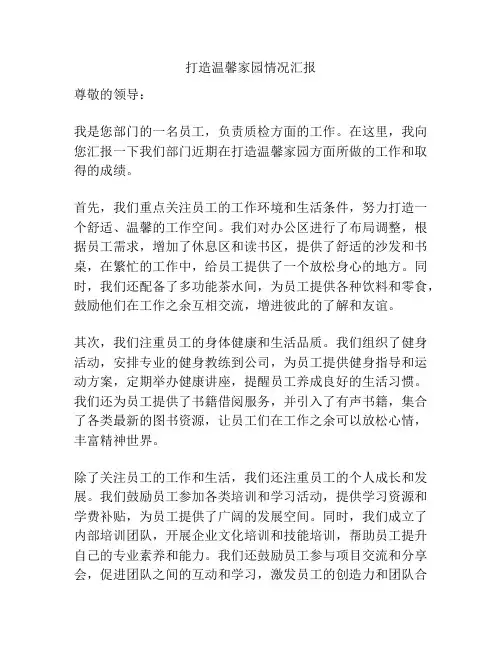 打造温馨家园情况汇报

尊敬的领导：

我是您部门的一名员工，负责质检方面的工作。在这里，我向您汇报一下我们部门近期在打造温馨家园方面所做的工作和取得的成绩。

首先，我们重点关注员工的工作环境和生活条件，努力打造一个舒适、温馨的工作空间。我们对办公区进行了布局调整，根据员工需求，增加了休息区和读书区，提供了舒适的沙发和书桌，在繁忙的工作中，给员工提供了一个放松身心的地方。同时，我们还配备了多功能茶水间，为员工提供各种饮料和零食，鼓励他们在工作之余互相交流，增进彼此的了解和友谊。

其次，我们注重员工的身体健康和生活品质。我们组织了健身活动，安排专业的健身教练到公司，为员工提供健身指导和运动方案，定期举办健康讲座，提醒员工养成良好的生活习惯。我们还为员工提供了书籍借阅服务，并引入了有声书籍，集合了各类最新的图书资源，让员工们在工作之余可以放松心情，丰富精神世界。

除了关注员工的工作和生活，我们还注重员工的个人成长和发展。我们鼓励员工参加各类培训和学习活动，提供学习资源和学费补贴，为员工提供了广阔的发展空间。同时，我们成立了内部培训团队，开展企业文化培训和技能培训，帮助员工提升自己的专业素养和能力。我们还鼓励员工参与项目交流和分享会，促进团队之间的互动和学习，激发员工的创造力和团队合